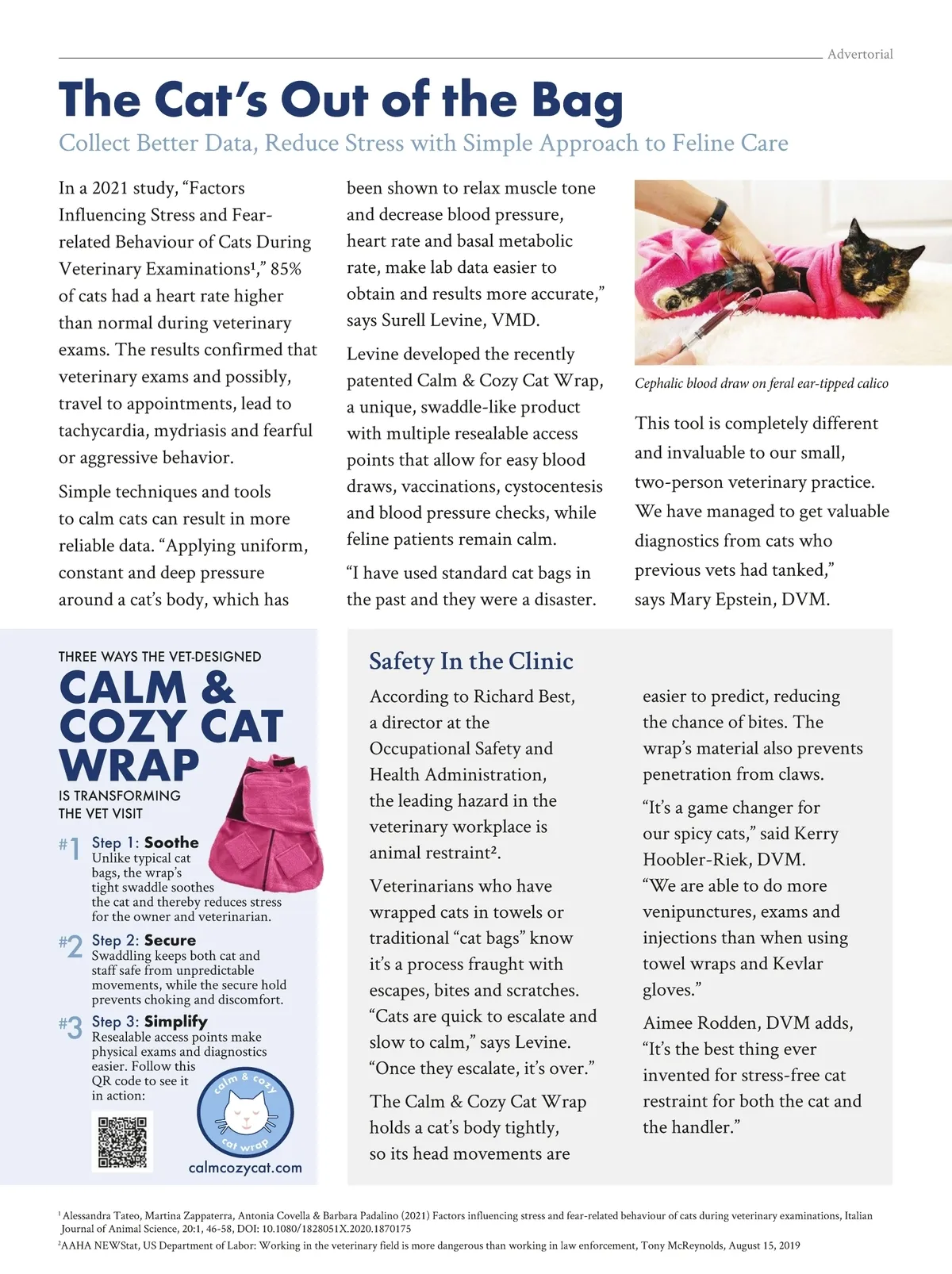 Advertorial

The Cat's Out of the Bag

Collect Better Data, Reduce Stress with Simple Approach to Feline Care

In a 2021 study, "Factors Influencing Stress and Fear-related Behaviour of Cats During Veterinary Examinations¹," 85% of cats had a heart rate higher than normal during veterinary exams. The results confirmed that veterinary exams and possibly, travel to appointments, lead to tachycardia, mydriasis and fearful or aggressive behavior.

Simple techniques and tools to calm cats can result in more reliable data. "Applying uniform, constant and deep pressure around a cat's body, which has been shown to relax muscle tone and decrease blood pressure, heart rate and basal metabolic rate, make lab data easier to obtain and results more accurate," says Surell Levine, VMD.

Levine developed the recently patented Calm & Cozy Cat Wrap, a unique, swaddle-like product with multiple resealable access points that allow for easy blood draws, vaccinations, cystocentesis and blood pressure checks, while feline patients remain calm.

"I have used standard cat bags in the past and they were a disaster.

Cephalic blood draw on feral ear-tipped calico

This tool is completely different and invaluable to our small, two-person veterinary practice. We have managed to get valuable diagnostics from cats who previous vets had tanked," says Mary Epstein, DVM.

THREE WAYS THE VET-DESIGNED

CALM & COZY CAT WRAP

IS TRANSFORMING THE VET VISIT

#1 Step 1: Soothe
Unlike typical cat bags, the wrap's tight swaddle soothes the cat and thereby reduces stress for the owner and veterinarian.

#2 Step 2: Secure
Swaddling keeps both cat and staff safe from unpredictable movements, while the secure hold prevents choking and discomfort.

#3 Step 3: Simplify
Resealable access points make physical exams and diagnostics easier. Follow this QR code to see it in action:

calm & cozy cat wrap

calmcozycat.com

Safety In the Clinic

According to Richard Best, a director at the Occupational Safety and Health Administration, the leading hazard in the veterinary workplace is animal restraint².

Veterinarians who have wrapped cats in towels or traditional "cat bags" know it's a process fraught with escapes, bites and scratches. "Cats are quick to escalate and slow to calm," says Levine. "Once they escalate, it's over."

The Calm & Cozy Cat Wrap holds a cat's body tightly, so its head movements are easier to predict, reducing the chance of bites. The wrap's material also prevents penetration from claws.

"It's a game changer for our spicy cats," said Kerry Hoobler-Riek, DVM. "We are able to do more venipunctures, exams and injections than when using towel wraps and Kevlar gloves."

Aimee Rodden, DVM adds, "It's the best thing ever invented for stress-free cat restraint for both the cat and the handler."

¹ Alessandra Tateo, Martina Zappaterra, Antonia Covella & Barbara Padalino (2021) Factors influencing stress and fear-related behaviour of cats during veterinary examinations, Italian Journal of Animal Science, 20:1, 46-58, DOI: 10.1080/1828051X.2020.1870175
²AAHA NEWStat, US Department of Labor: Working in the veterinary field is more dangerous than working in law enforcement, Tony McReynolds, August 15, 2019